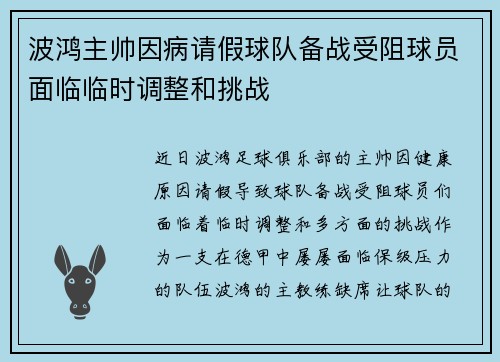 波鸿主帅因病请假球队备战受阻球员面临临时调整和挑战

近日波鸿足球俱乐部的主帅因健康原因请假导致球队备战受阻球员们面临着临时调整和多方面的挑战作为一支在德甲中屡屡面临保级压力的队伍波鸿的主教练缺席让球队的